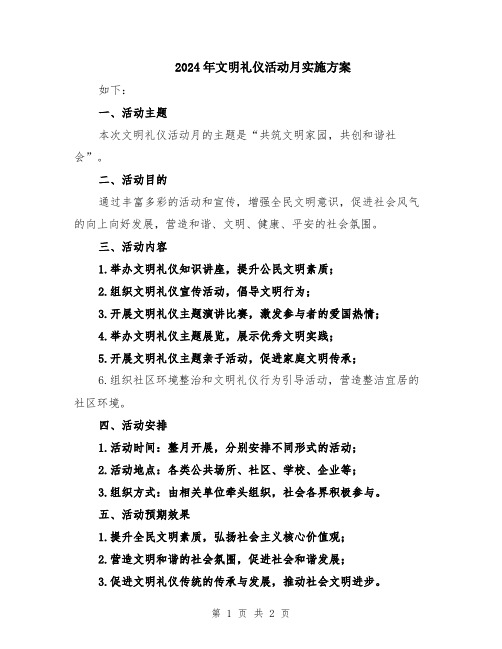 2024年文明礼仪活动月实施方案

如下：

一、活动主题

本次文明礼仪活动月的主题是“共筑文明家园，共创和谐社会”。

二、活动目的

通过丰富多彩的活动和宣传，增强全民文明意识，促进社会风气的向上向好发展，营造和谐、文明、健康、平安的社会氛围。

三、活动内容

1.举办文明礼仪知识讲座，提升公民文明素质；

2.组织文明礼仪宣传活动，倡导文明行为；

3.开展文明礼仪主题演讲比赛，激发参与者的爱国热情；

4.举办文明礼仪主题展览，展示优秀文明实践；

5.开展文明礼仪主题亲子活动，促进家庭文明传承；

6.组织社区环境整治和文明礼仪行为引导活动，营造整洁宜居的社区环境。

四、活动安排

1.活动时间：整月开展，分别安排不同形式的活动；

2.活动地点：各类公共场所、社区、学校、企业等；

3.组织方式：由相关单位牵头组织，社会各界积极参与。

五、活动预期效果

1.提升全民文明素质，弘扬社会主义核心价值观；

2.营造文明和谐的社会氛围，促进社会和谐发展；

3.促进文明礼仪传统的传承与发展，推动社会文明进步。

第 1 页 共 2 页